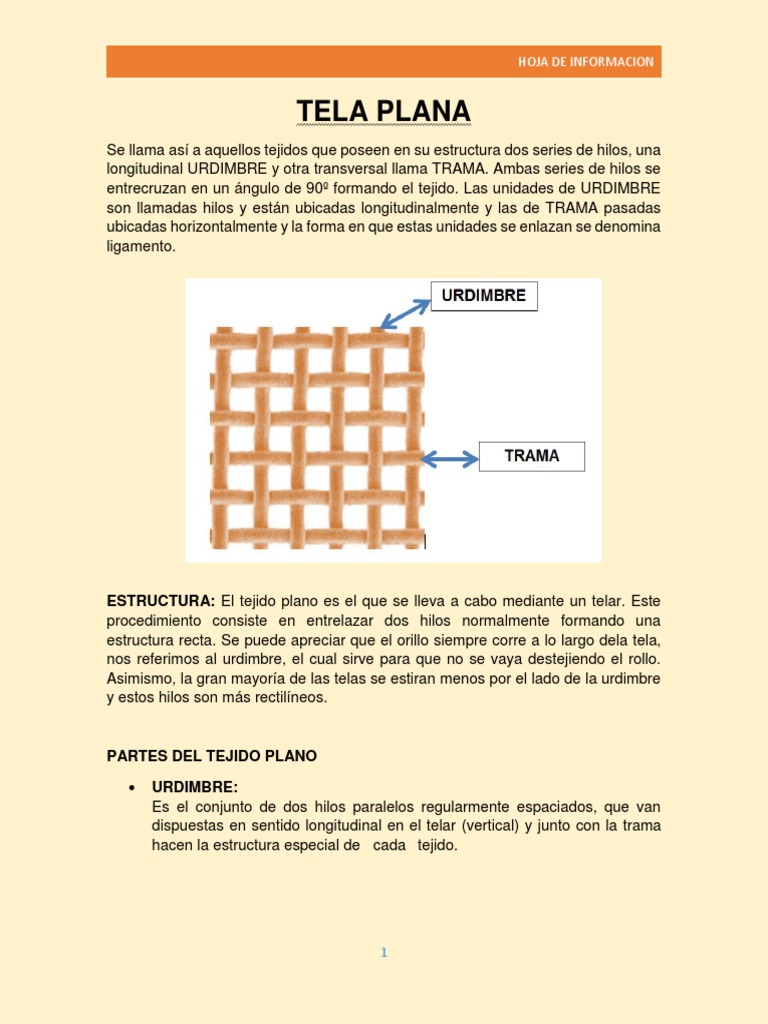 HOJA DE INFORMACION

TELA PLANA

Se llama así a aquellos tejidos que poseen en su estructura dos series de hilos, una longitudinal URDIMBRE y otra transversal llama TRAMA. Ambas series de hilos se entrecruzan en un ángulo de 90º formando el tejido. Las unidades de URDIMBRE son llamadas hilos y están ubicadas longitudinalmente y las de TRAMA pasadas ubicadas horizontalmente y la forma en que estas unidades se enlazan se denomina ligamento.

URDIMBRE

TRAMA

ESTRUCTURA: El tejido plano es el que se lleva a cabo mediante un telar. Este procedimiento consiste en entrelazar dos hilos normalmente formando una estructura recta. Se puede apreciar que el orillo siempre corre a lo largo dela tela, nos referimos al urdimbre, el cual sirve para que no se vaya destejiendo el rollo. Asimismo, la gran mayoría de las telas se estiran menos por el lado de la urdimbre y estos hilos son más rectilíneos.

PARTES DEL TEJIDO PLANO

• URDIMBRE:
Es el conjunto de dos hilos paralelos regularmente espaciados, que van dispuestas en sentido longitudinal en el telar (vertical) y junto con la trama hacen la estructura especial de cada tejido.

1